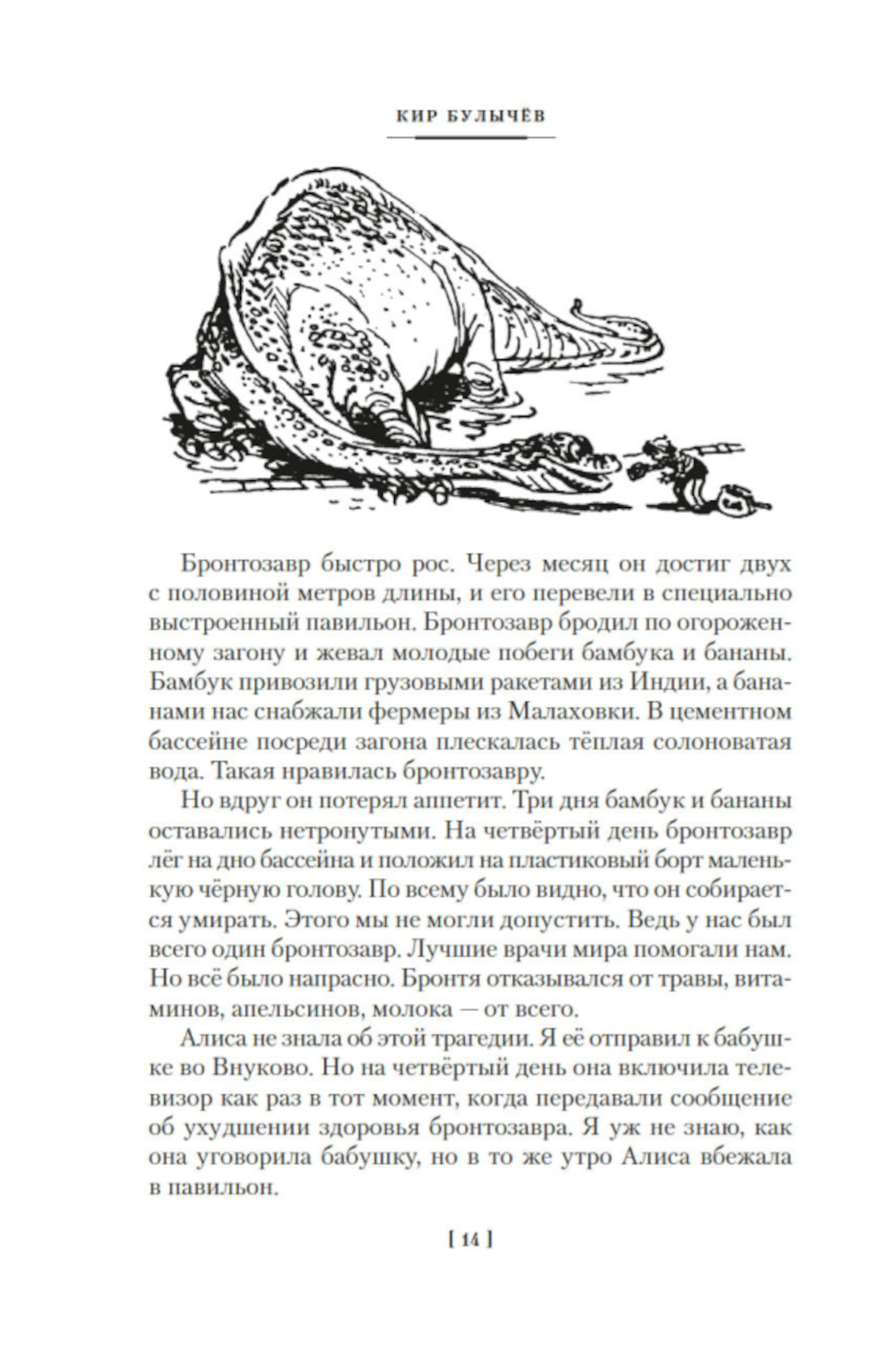 КИР БУЛЫЧЁВ

Бронтозавр быстро рос. Через месяц он достиг двух с половиной метров длины, и его перевели в специально выстроенный павильон. Бронтозавр бродил по огороженному загону и жевал молодые побеги бамбука и бананы. Бамбук привозили грузовыми ракетами из Индии, а бананами нас снабжали фермеры из Малаховки. В цементном бассейне посреди загона плескалась тёплая солоноватая вода. Такая нравилась бронтозавру.

Но вдруг он потерял аппетит. Три дня бамбук и бананы оставались нетронутыми. На четвёртый день бронтозавр лёг на дно бассейна и положил на пластиковый борт маленькую чёрную голову. По всему было видно, что он собирается умирать. Этого мы не могли допустить. Ведь у нас был всего один бронтозавр. Лучшие врачи мира помогали нам. Но всё было напрасно. Бронтя отказывался от травы, витаминов, апельсинов, молока — от всего.

Алиса не знала об этой трагедии. Я её отправил к бабушке во Внуково. Но на четвёртый день она включила телевизор как раз в тот момент, когда передавали сообщение об ухудшении здоровья бронтозавра. Я уж не знаю, как она уговорила бабушку, но в то же утро Алиса вбежала в павильон.

[ 14 ]